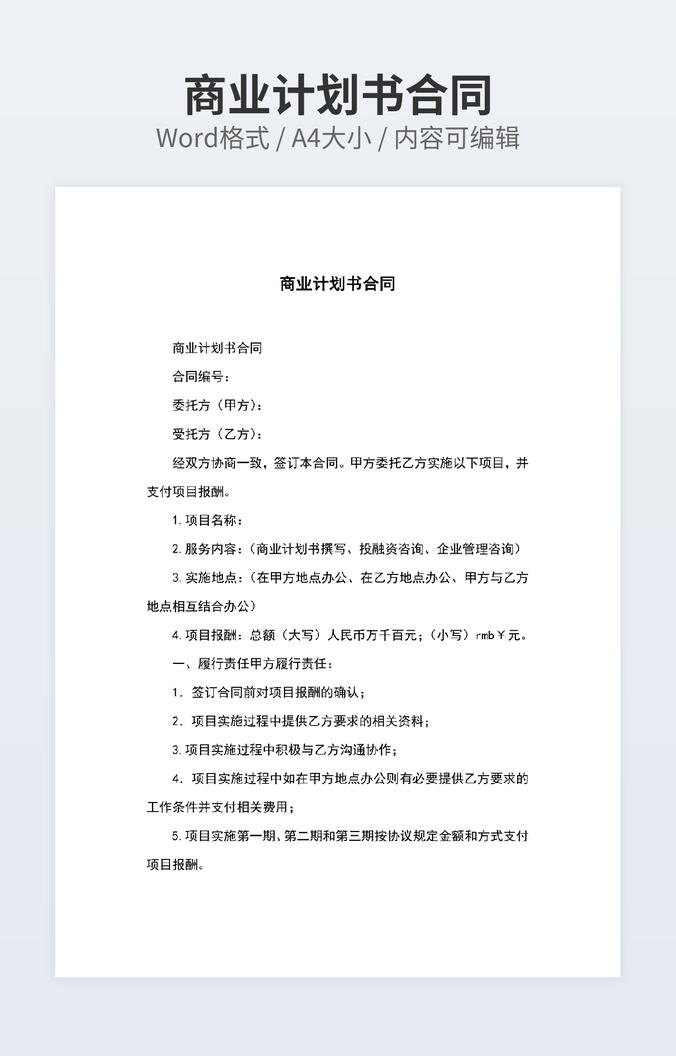 商业计划书合同

Word格式 / A4大小 / 内容可编辑

商业计划书合同

商业计划书合同

合同编号：

委托方（甲方）：

受托方（乙方）：

经双方协商一致，签订本合同。甲方委托乙方实施以下项目，并支付项目报酬。

1.项目名称：

2.服务内容：（商业计划书撰写、投融资咨询、企业管理咨询）

3.实施地点：（在甲方地点办公、在乙方地点办公、甲方与乙方地点相互结合办公）

4.项目报酬：总额（大写）人民币万千百元；（小写）rmb￥元。

一、履行责任甲方履行责任：

1.签订合同前对项目报酬的确认；

2.项目实施过程中提供乙方要求的相关资料；

3.项目实施过程中积极与乙方沟通协作；

4.项目实施过程中如在甲方地点办公则有必要提供乙方要求的工作条件并支付相关费用；

5.项目实施第一期、第二期和第三期按协议规定金额和方式支付项目报酬。